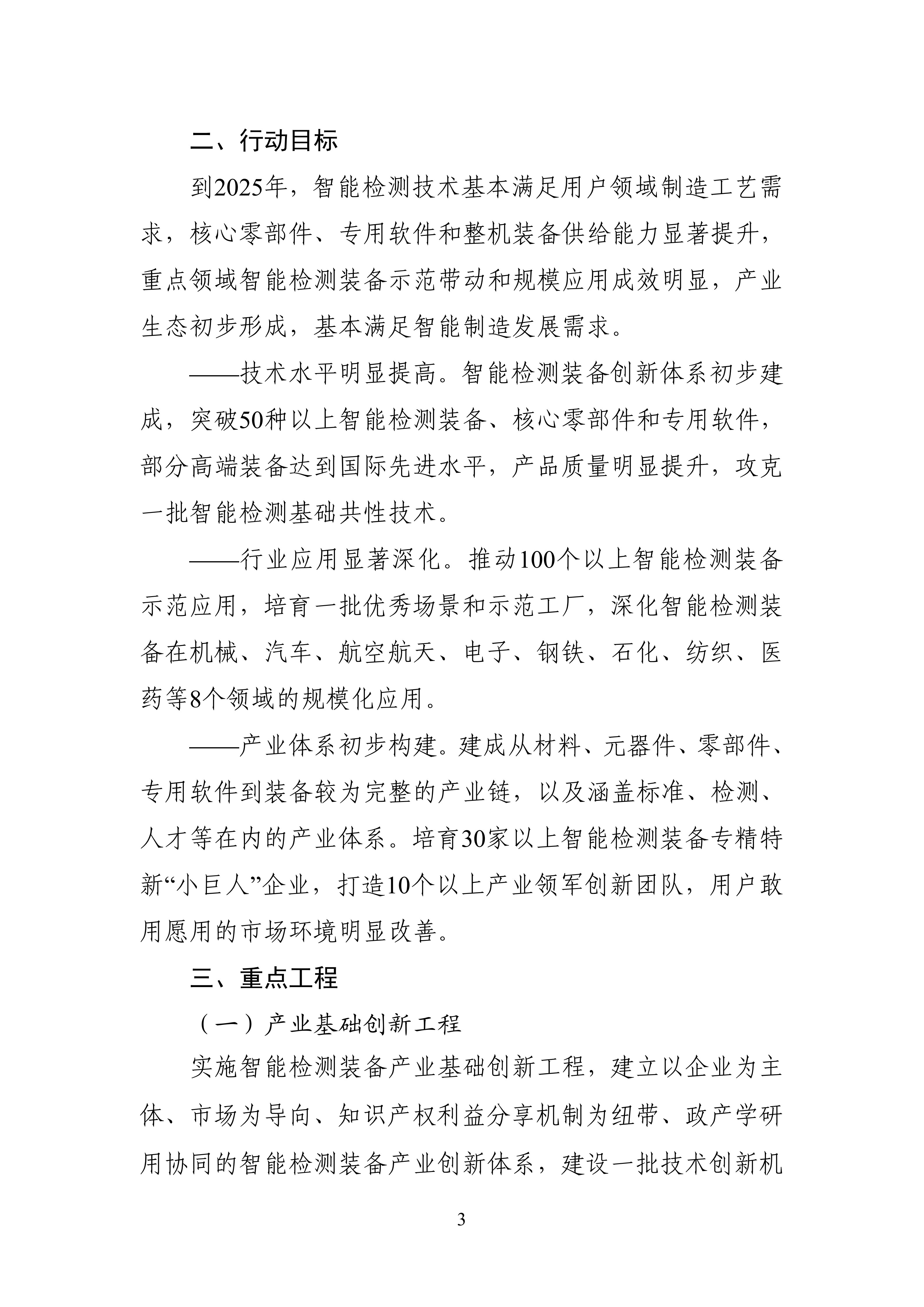 二、行动目标

到2025年，智能检测技术基本满足用户领域制造工艺需求，核心零部件、专用软件和整机装备供给能力显著提升，重点领域智能检测装备示范带动和规模应用成效明显，产业生态初步形成，基本满足智能制造发展需求。

——技术水平明显提高。智能检测装备创新体系初步建成，突破50种以上智能检测装备、核心零部件和专用软件，部分高端装备达到国际先进水平，产品质量明显提升，攻克一批智能检测基础共性技术。

——行业应用显著深化。推动100个以上智能检测装备示范应用，培育一批优秀场景和示范工厂，深化智能检测装备在机械、汽车、航空航天、电子、钢铁、石化、纺织、医药等8个领域的规模化应用。

——产业体系初步构建。建成从材料、元器件、零部件、专用软件到装备较为完整的产业链，以及涵盖标准、检测、人才等在内的产业体系。培育30家以上智能检测装备专精特新“小巨人”企业，打造10个以上产业领军创新团队，用户敢用愿用的市场环境明显改善。

三、重点工程

（一）产业基础创新工程

实施智能检测装备产业基础创新工程，建立以企业为主体、市场为导向、知识产权利益分享机制为纽带、政产学研用协同的智能检测装备产业创新体系，建设一批技术创新机

3